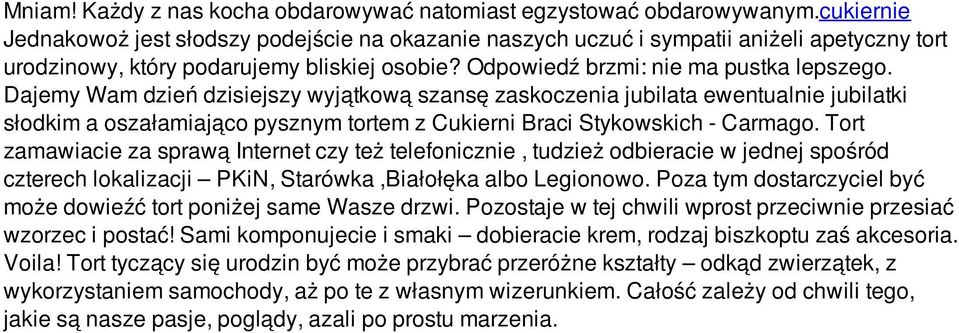 Mniam! Każdy z nas kocha obdarowywać natomiast egzystować obdarowywanym.cukiernie Jednakowoż jest słodszy podejście na okazanie naszych uczuć i sympatii aniżeli apetyczny tort urodzinowy, który podarujemy bliskiej osobie? Odpowiedź brzmi: nie ma pustka lepszego. Dajemy Wam dzień dzisiejszy wyjątkową szansę zaskoczenia jubilata ewentualnie jubilatki słodkim a oszałamiająco pysznym tortem z Cukierni Braci Stykowskich - Carmago. Tort zamawiacie za sprawą Internet czy też telefonicznie , tudzież odbieracie w jednej spośród czterech lokalizacji – PKiN, Starówka ,Białołęka albo Legionowo. Poza tym dostarczyciel być może dowieźć tort poniżej same Wasze drzwi. Pozostaje w tej chwili wprost przeciwnie przesiać wzorzec i postać! Sami komponujecie i smaki – dobieracie krem, rodzaj biszkoptu zaś akcesoria. Voila! Tort tyczący się urodzin być może przybrać przeróżne kształty – odkąd zwierzątek, z wykorzystaniem samochody, aż po te z własnym wizerunkiem. Całość zależy od chwili tego, jakie są nasze pasje, poglądy, azali po prostu marzenia.